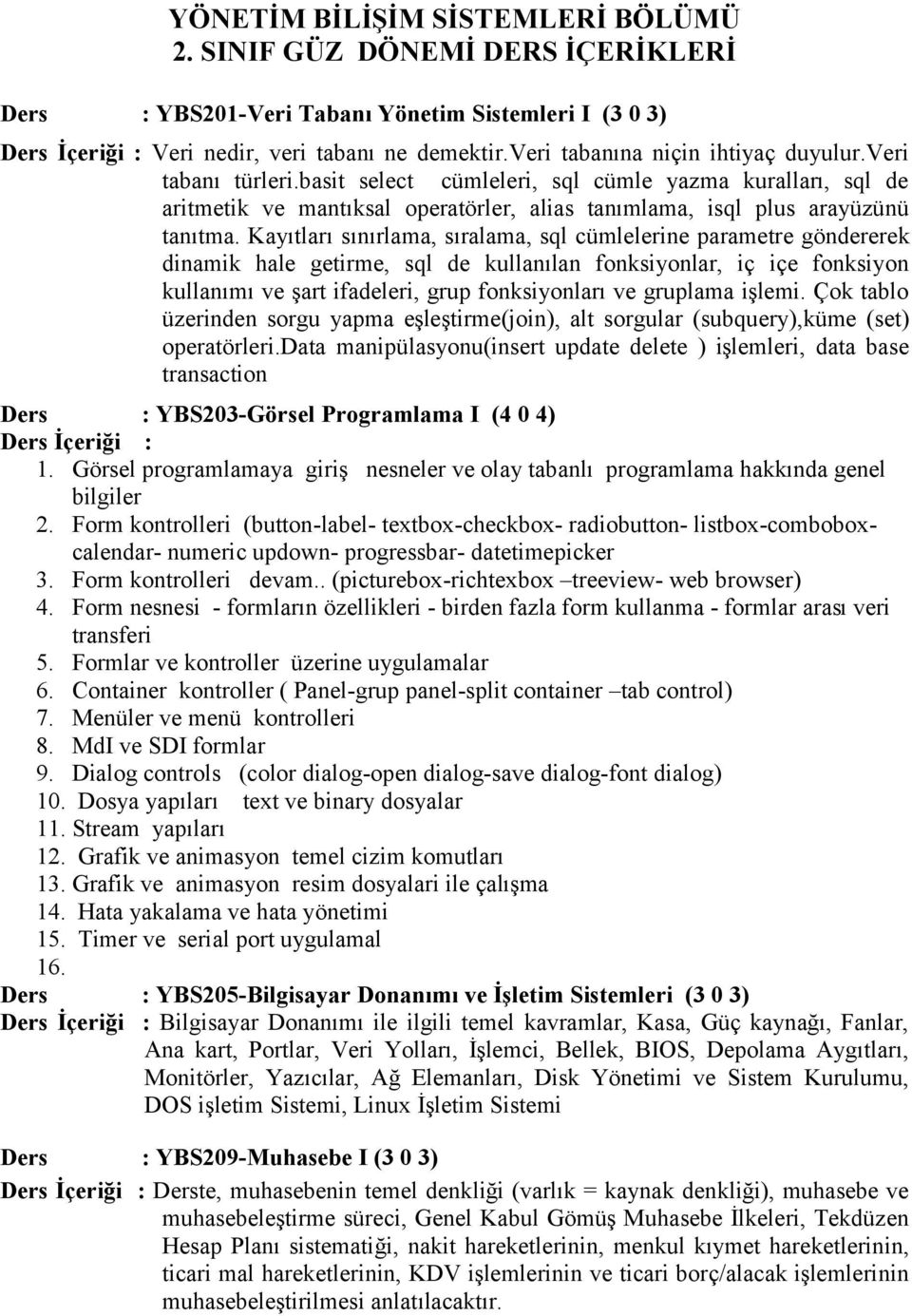 YÖNETİM BİLİŞİM SİSTEMLERİ BÖLÜMÜ
2. SINIF GÜZ DÖNEMİ DERS İÇERİKLERİ

Ders : YBS201-Veri Tabanı Yönetim Sistemleri I (3 0 3)

Ders İçeriği : Veri nedir, veri tabanı ne demektir.Veri tabanına niçin ihtiyaç duyulur.Veri tabanı türleri.basit select cümleleri, sql cümle yazma kuralları, sql de aritmetik ve mantıksal operatörler, alias tanımlama, isql plus arayüzünü tanıtma. Kayıtları sınırlama, sıralama, sql cümlelerine parametre göndererek dinamik hale getirme, sql de kullanılan fonksiyonlar, iç içe fonksiyon kullanımı ve şart ifadeleri, grup fonksiyonları ve gruplama işlemi. Çok tablo üzerinden sorgu yapma eşleştirme(join), alt sorgular (subquery),küme (set) operatörleri.Data manipülasyonu(insert update delete ) işlemleri, data base transaction

Ders : YBS203-Görsel Programlama I (4 0 4)
Ders İçeriği :
1. Görsel programlamaya giriş nesneler ve olay tabanlı programlama hakkında genel bilgiler
2. Form kontrolleri (button-label- textbox-checkbox- radiobutton- listbox-combobox-calendar- numeric updown- progressbar- datetimepicker
3. Form kontrolleri devam.. (picturebox-richtexbox –treeview- web browser)
4. Form nesnesi - formların özellikleri - birden fazla form kullanma - formlar arası veri transferi
5. Formlar ve kontroller üzerine uygulamalar
6. Container kontroller ( Panel-grup panel-split container –tab control)
7. Menüler ve menü kontrolleri
8. MdI ve SDI formlar
9. Dialog controls (color dialog-open dialog-save dialog-font dialog)
10. Dosya yapıları text ve binary dosyalar
11. Stream yapıları
12. Grafik ve animasyon temel cizim komutları
13. Grafik ve animasyon resim dosyalari ile çalışma
14. Hata yakalama ve hata yönetimi
15. Timer ve serial port uygulamal
16.
Ders : YBS205-Bilgisayar Donanımı ve İşletim Sistemleri (3 0 3)
Ders İçeriği : Bilgisayar Donanımı ile ilgili temel kavramlar, Kasa, Güç kaynağı, Fanlar, Ana kart, Portlar, Veri Yolları, İşlemci, Bellek, BIOS, Depolama Aygıtları, Monitörler, Yazıcılar, Ağ Elemanları, Disk Yönetimi ve Sistem Kurulumu, DOS işletim Sistemi, Linux İşletim Sistemi

Ders : YBS209-Muhasebe I (3 0 3)
Ders İçeriği : Derste, muhasebenin temel denkliği (varlık = kaynak denkliği), muhasebe ve muhasebeleştirme süreci, Genel Kabul Gömüş Muhasebe İlkeleri, Tekdüzen Hesap Planı sistematiği, nakit hareketlerinin, menkul kıymet hareketlerinin, ticari mal hareketlerinin, KDV işlemlerinin ve ticari borç/alacak işlemlerinin muhasebeleştirilmesi anlatılacaktır.